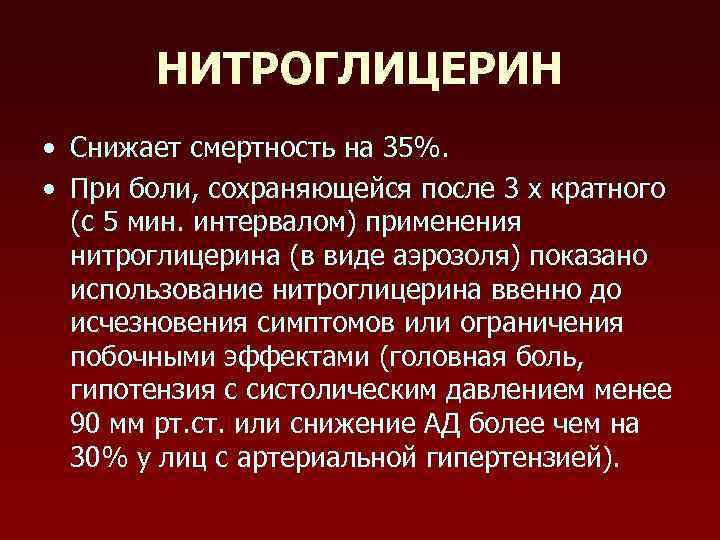 НИТРОГЛИЦЕРИН

• Снижает смертность на 35%.

• При боли, сохраняющейся после 3 х кратного (с 5 мин. интервалом) применения нитроглицерина (в виде аэрозоля) показано использование нитроглицерина ввенно до исчезновения симптомов или ограничения побочными эффектами (головная боль, гипотензия с систолическим давлением менее 90 мм рт.ст. или снижение АД более чем на 30% у лиц с артериальной гипертензией).